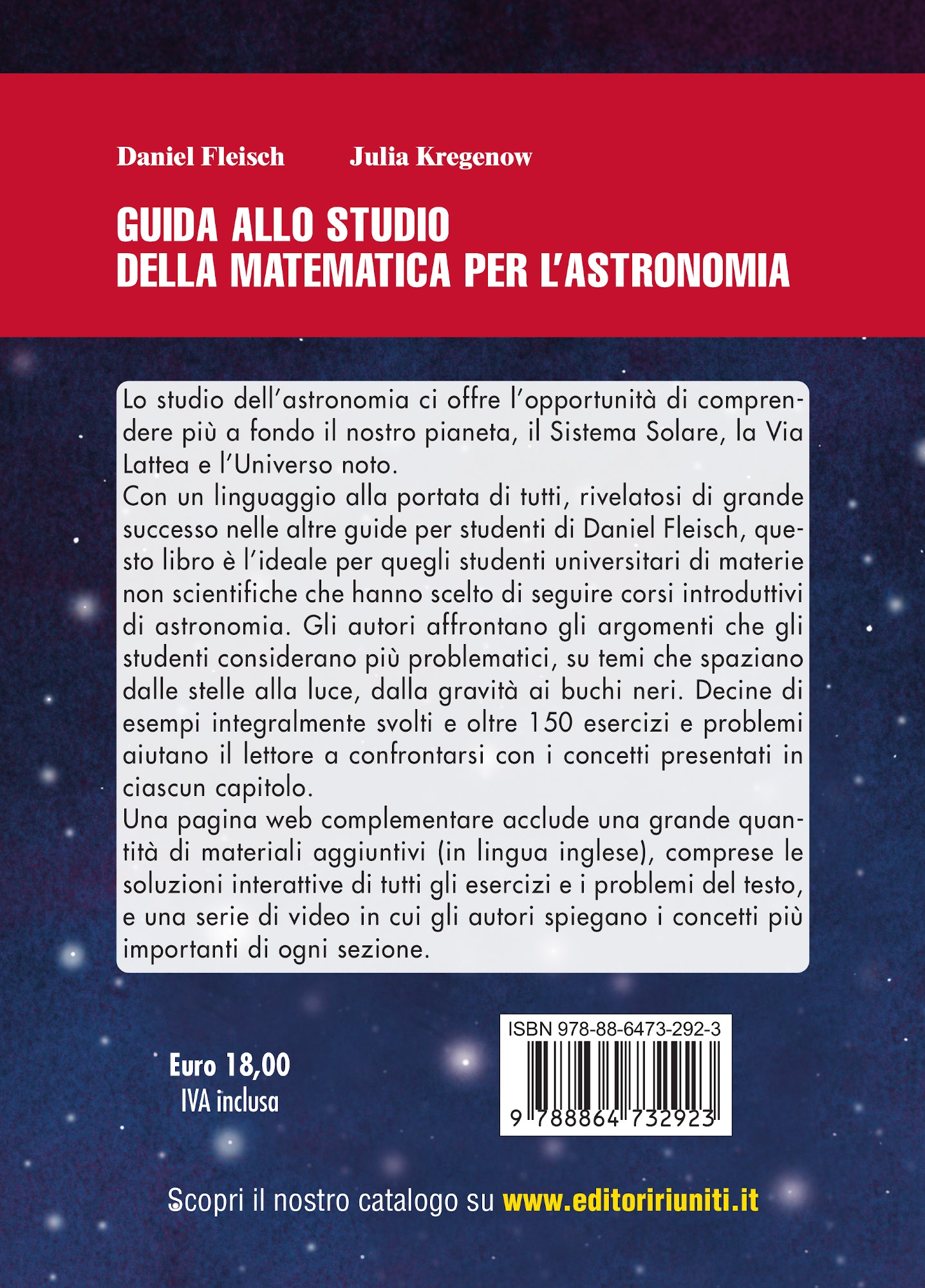 Daniel Fleisch Julia Kregenow

GUIDA ALLO STUDIO
DELLA MATEMATICA PER L'ASTRONOMIA

Lo studio dell'astronomia ci offre l'opportunità di comprendere più a fondo il nostro pianeta, il Sistema Solare, la Via Lattea e l'Universo noto.
Con un linguaggio alla portata di tutti, rivelatosi di grande successo nelle altre guide per studenti di Daniel Fleisch, questo libro è l'ideale per quegli studenti universitari di materie non scientifiche che hanno scelto di seguire corsi introduttivi di astronomia. Gli autori affrontano gli argomenti che gli studenti considerano più problematici, su temi che spaziano dalle stelle alla luce, dalla gravità ai buchi neri. Decine di esempi integralmente svolti e oltre 150 esercizi e problemi aiutano il lettore a confrontarsi con i concetti presentati in ciascun capitolo.
Una pagina web complementare acclude una grande quantità di materiali aggiuntivi (in lingua inglese), comprese le soluzioni interattive di tutti gli esercizi e i problemi del testo, e una serie di video in cui gli autori spiegano i concetti più importanti di ogni sezione.

Euro 18,00
IVA inclusa

ISBN 978-88-6473-292-3
9 788864 732923

Scopri il nostro catalogo su www.editoririuniti.it